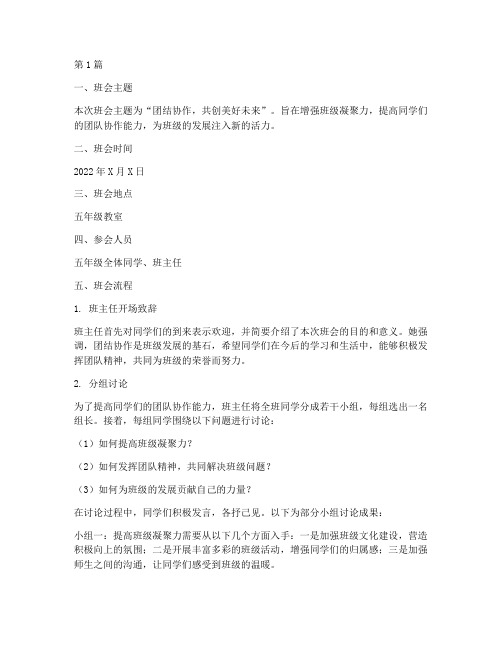 第1篇

一、班会主题

本次班会主题为“团结协作，共创美好未来”。旨在增强班级凝聚力，提高同学们的团队协作能力，为班级的发展注入新的活力。

二、班会时间

2022年X月X日

三、班会地点

五年级教室

四、参会人员

五年级全体同学、班主任

五、班会流程

1. 班主任开场致辞

班主任首先对同学们的到来表示欢迎，并简要介绍了本次班会的目的和意义。她强调，团结协作是班级发展的基石，希望同学们在今后的学习和生活中，能够积极发挥团队精神，共同为班级的荣誉而努力。

2. 分组讨论

为了提高同学们的团队协作能力，班主任将全班同学分成若干小组，每组选出一名组长。接着，每组同学围绕以下问题进行讨论：

（1）如何提高班级凝聚力？

（2）如何发挥团队精神，共同解决班级问题？

（3）如何为班级的发展贡献自己的力量？

在讨论过程中，同学们积极发言，各抒己见。以下为部分小组讨论成果：

小组一：提高班级凝聚力需要从以下几个方面入手：一是加强班级文化建设，营造积极向上的氛围；二是开展丰富多彩的班级活动，增强同学们的归属感；三是加强师生之间的沟通，让同学们感受到班级的温暖。